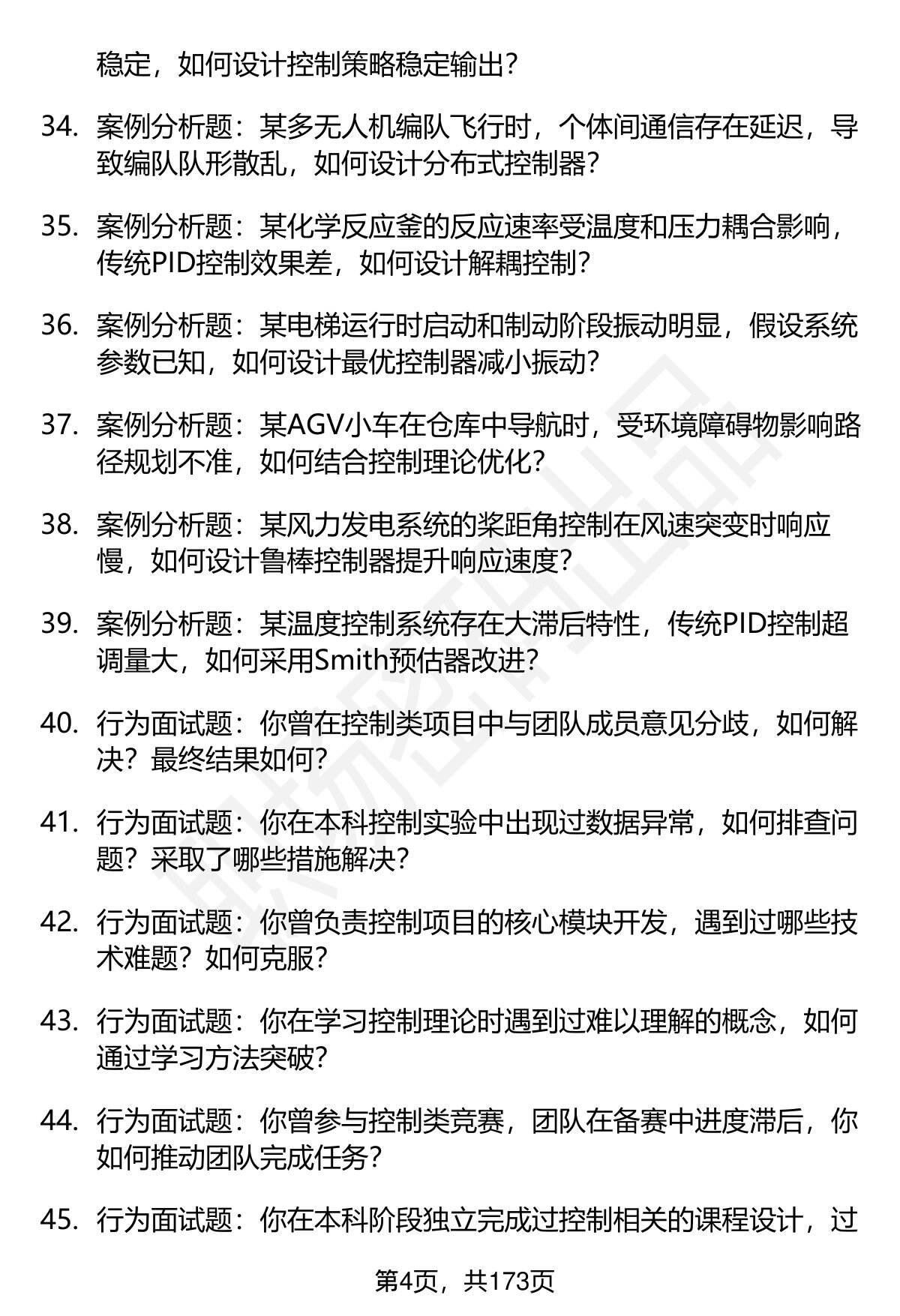 稳定，如何设计控制策略稳定输出？

34. 案例分析题：某多无人机编队飞行时，个体间通信存在延迟，导致编队队形散乱，如何设计分布式控制器？

35. 案例分析题：某化学反应釜的反应速率受温度和压力耦合影响，传统PID控制效果差，如何设计解耦控制？

36. 案例分析题：某电梯运行时启动和制动阶段振动明显，假设系统参数已知，如何设计最优控制器减小振动？

37. 案例分析题：某AGV小车在仓库中导航时，受环境障碍物影响路径规划不准，如何结合控制理论优化？

38. 案例分析题：某风力发电系统的桨距角控制在风速突变时响应慢，如何设计鲁棒控制器提升响应速度？

39. 案例分析题：某温度控制系统存在大滞后特性，传统PID控制超调量大，如何采用Smith预估器改进？

40. 行为面试题：你曾在控制类项目中与团队成员意见分歧，如何解决？最终结果如何？

41. 行为面试题：你在本科控制实验中出现过数据异常，如何排查问题？采取了哪些措施解决？

42. 行为面试题：你曾负责控制项目的核心模块开发，遇到过哪些技术难题？如何克服？

43. 行为面试题：你在学习控制理论时遇到过难以理解的概念，如何通过学习方法突破？

44. 行为面试题：你曾参与控制类竞赛，团队在备赛中进度滞后，你如何推动团队完成任务？

45. 行为面试题：你在本科阶段独立完成过控制相关的课程设计，过

第4页，共173页